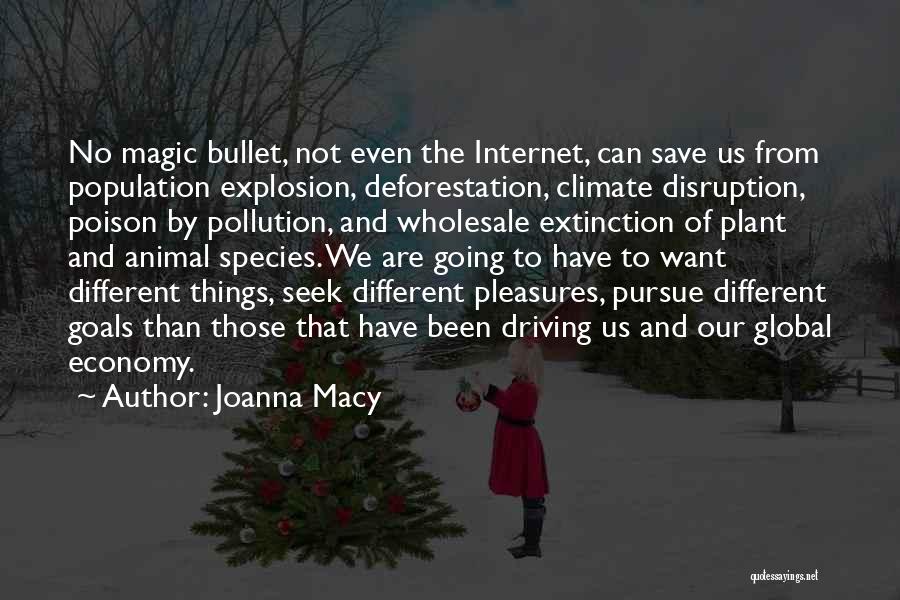 No magic bullet, not even the Internet, can save us from population explosion, deforestation, climate disruption, poison by pollution, and wholesale extinction of plant and animal species. We are going to have to want different things, seek different pleasures, pursue different goals than those that have been driving us and our global economy.

~ Author: Joanna Macy

quotessayings.net